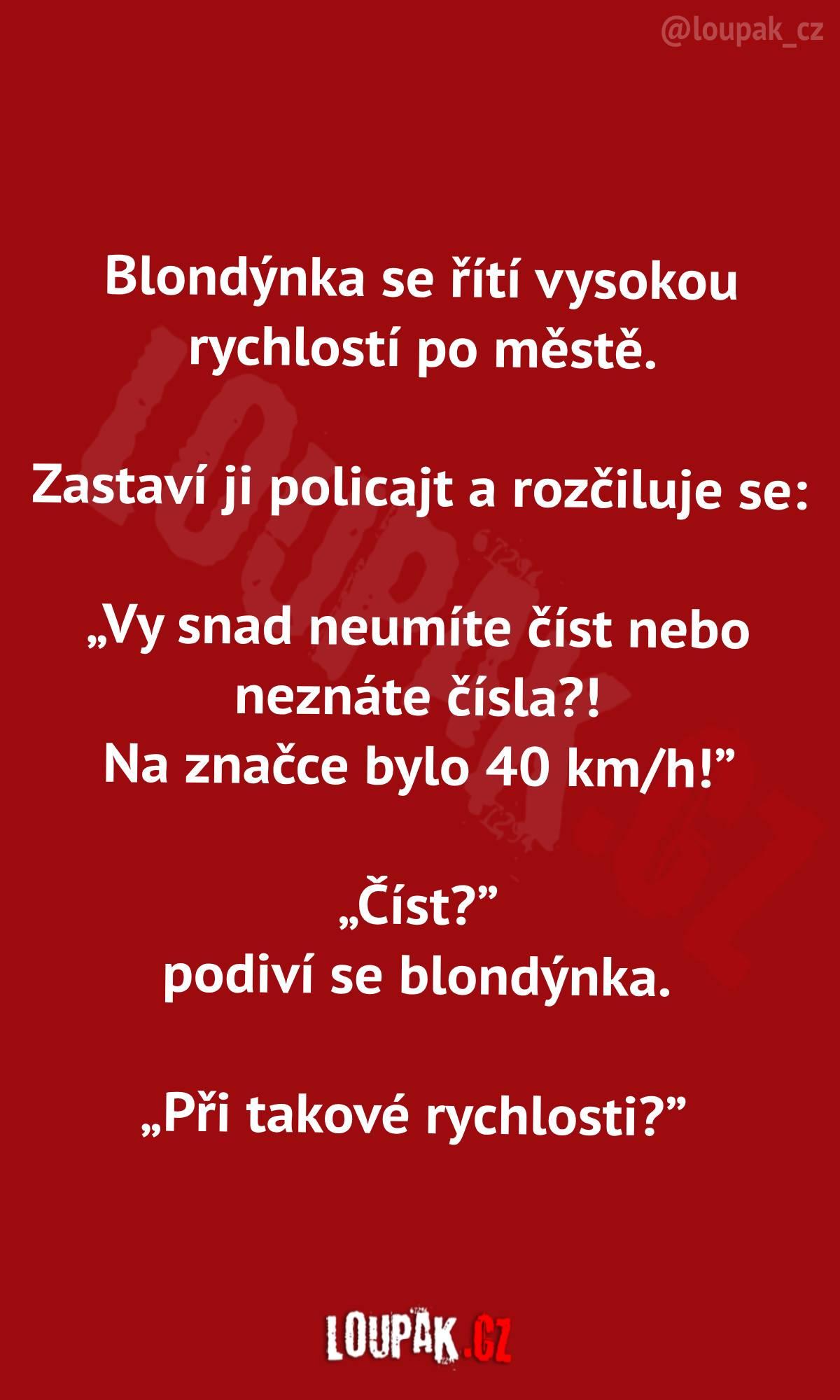 @loupak_cz

Blondýnka se řítí vysokou rychlostí po městě.

Zastaví ji policajt a rozčiluje se:

„Vy snad neumíte číst nebo neznáte čísla?!
Na značce bylo 40 km/h!”

„Číst?”
podiví se blondýnka.

„Při takové rychlosti?”

LOUPAK.CZ